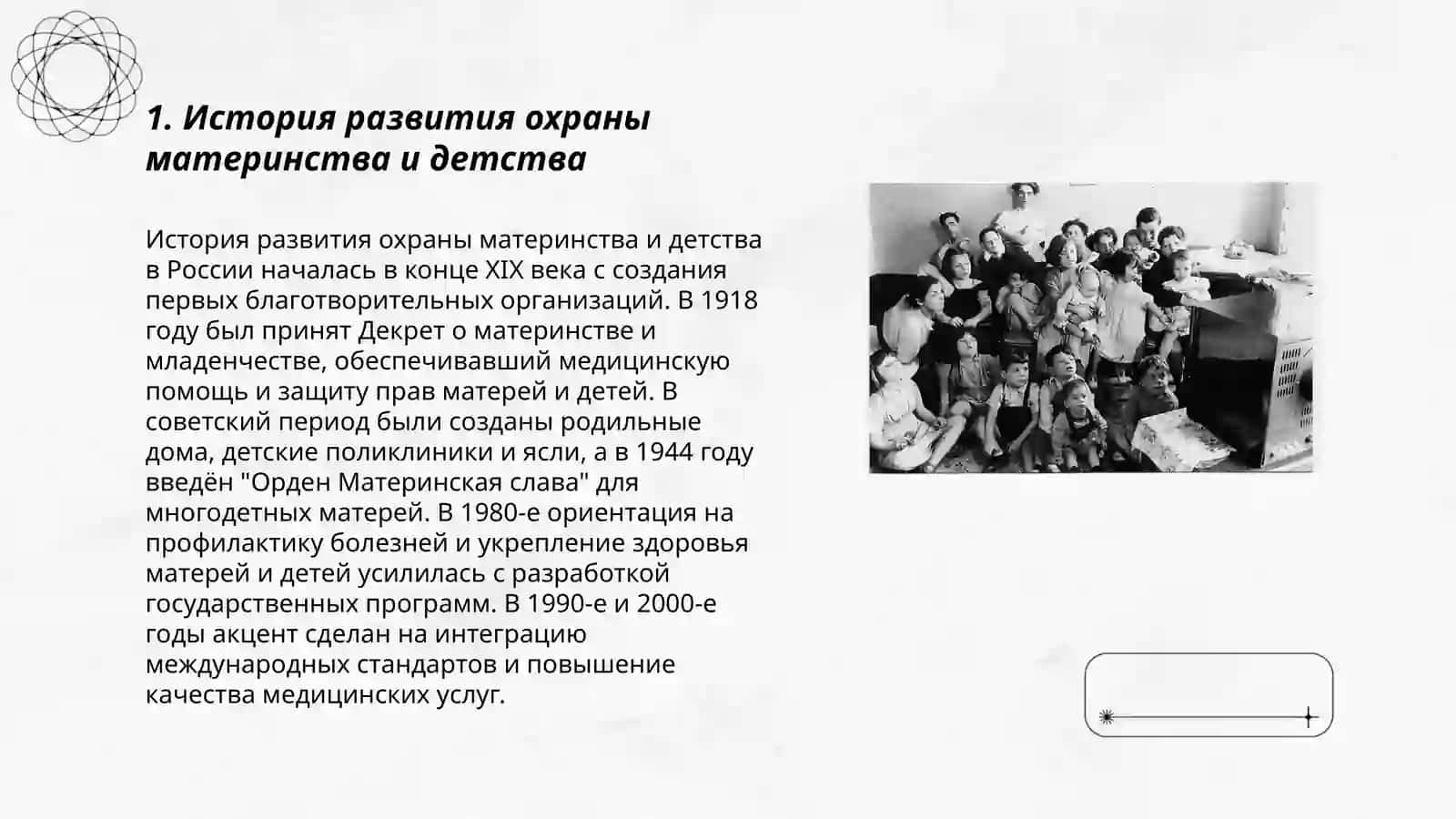 1. История развития охраны материнства и детства

История развития охраны материнства и детства в России началась в конце XIX века с создания первых благотворительных организаций. В 1918 году был принят Декрет о материнстве и младенчестве, обеспечивавший медицинскую помощь и защиту прав матерей и детей. В советский период были созданы родильные дома, детские поликлиники и ясли, а в 1944 году введён "Орден Материнская слава" для многодетных матерей. В 1980-е ориентация на профилактику болезней и укрепление здоровья матерей и детей усилилась с разработкой государственных программ. В 1990-е и 2000-е годы акцент сделан на интеграцию международных стандартов и повышение качества медицинских услуг.